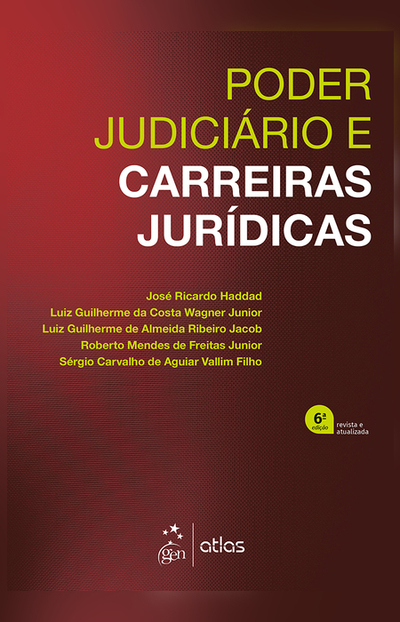 PODER JUDICIÁRIO E CARREIRAS JURÍDICAS

José Ricardo Haddad
Luiz Guilherme da Costa Wagner Junior
Luiz Guilherme de Almeida Ribeiro Jacob
Roberto Mendes de Freitas Junior
Sérgio Carvalho de Aguiar Vallim Filho

6ª edição revista e atualizada

gen | atlas